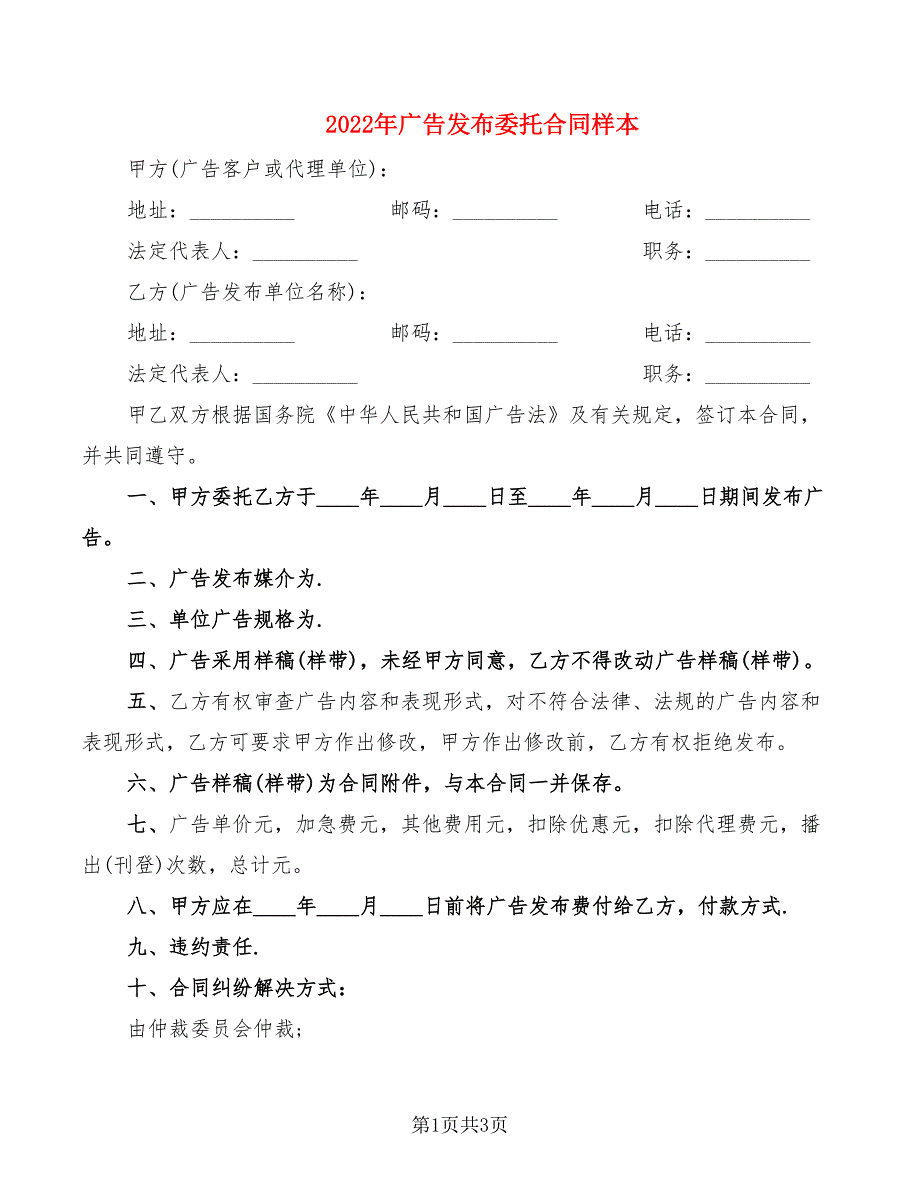 2022年广告发布委托合同样本

甲方(广告客户或代理单位)：

地址：__________ 邮码：__________ 电话：__________

法定代表人：__________ 职务：__________

乙方(广告发布单位名称)：

地址：__________ 邮码：__________ 电话：__________

法定代表人：__________ 职务：__________

甲乙双方根据国务院《中华人民共和国广告法》及有关规定，签订本合同，并共同遵守。

一、甲方委托乙方于____年____月____日至____年____月____日期间发布广告。

二、广告发布媒介为.

三、单位广告规格为.

四、广告采用样稿(样带)，未经甲方同意，乙方不得改动广告样稿(样带)。

五、乙方有权审查广告内容和表现形式，对不符合法律、法规的广告内容和表现形式，乙方可要求甲方作出修改，甲方作出修改前，乙方有权拒绝发布。

六、广告样稿(样带)为合同附件，与本合同一并保存。

七、广告单价元，加急费元，其他费用元，扣除优惠元，扣除代理费元，播出(刊登)次数，总计元。

八、甲方应在____年____月____日前将广告发布费付给乙方，付款方式.

九、违约责任.

十、合同纠纷解决方式：

由仲裁委员会仲裁；

第1页共3页